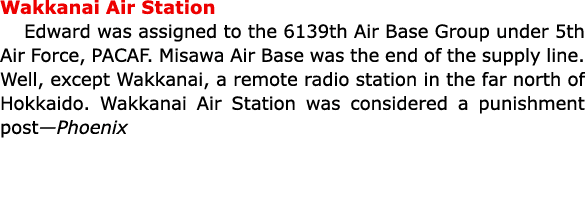 Wakkanai Air Station

Edward was assigned to the 6139th Air Base Group under 5th Air Force, PACAF. Misawa Air Base was the end of the supply line. Well, except Wakkanai, a remote radio station in the far north of Hokkaido. Wakkanai Air Station was considered a punishment post—Phoenix